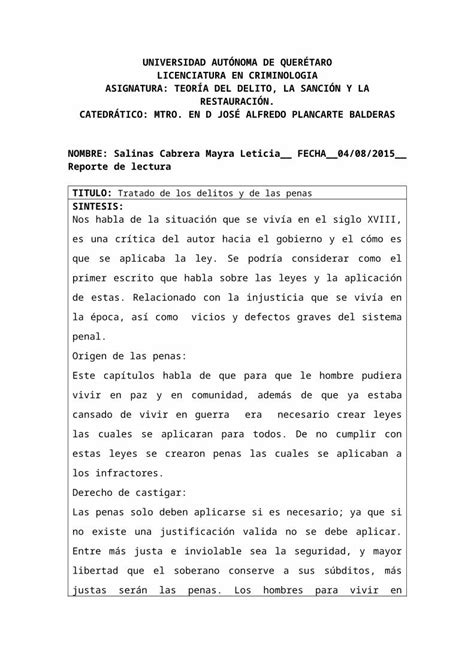 UNIVERSIDAD AUTÓNOMA DE QUERÉTARO
LICENCIATURA EN CRIMINOLOGIA
ASIGNATURA: TEORÍA DEL DELITO, LA SANCIÓN Y LA RESTAURACIÓN.
CATEDRÁTICO: MTRO. EN D JOSÉ ALFREDO PLANCARTE BALDERAS

NOMBRE: Salinas Cabrera Mayra Leticia__ FECHA__04/08/2015__
Reporte de lectura

TITULO: Tratado de los delitos y de las penas
SINTESIS:
Nos habla de la situación que se vivía en el siglo XVIII, es una crítica del autor hacia el gobierno y el cómo es que se aplicaba la ley. Se podría considerar como el primer escrito que habla sobre las leyes y la aplicación de estas. Relacionado con la injusticia que se vivía en la época, así como vicios y defectos graves del sistema penal.
Origen de las penas:
Este capítulos habla de que para que le hombre pudiera vivir en paz y en comunidad, además de que ya estaba cansado de vivir en guerra era necesario crear leyes las cuales se aplicaran para todos. De no cumplir con estas leyes se crearon penas las cuales se aplicaban a los infractores.
Derecho de castigar:
Las penas solo deben aplicarse si es necesario; ya que si no existe una justificación valida no se debe aplicar. Entre más justa e inviolable sea la seguridad, y mayor libertad que el soberano conserve a sus súbditos, más justas serán las penas. Los hombres para vivir en